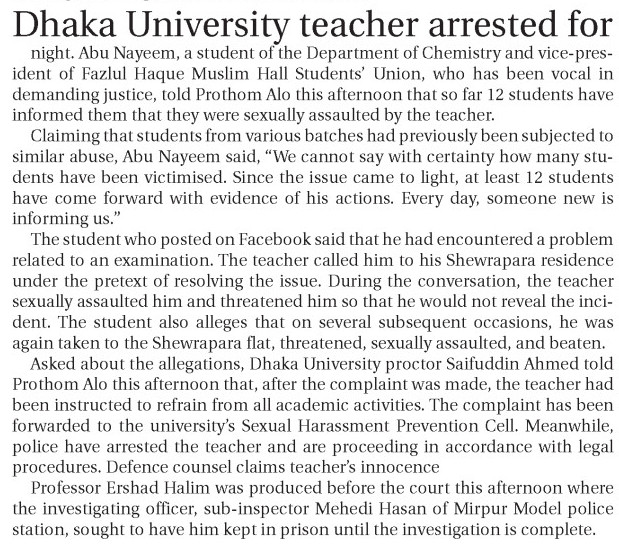 Dhaka University teacher arrested for

night. Abu Nayeem, a student of the Department of Chemistry and vice-president of Fazlul Haque Muslim Hall Students' Union, who has been vocal in demanding justice, told Prothom Alo this afternoon that so far 12 students have informed them that they were sexually assaulted by the teacher.

Claiming that students from various batches had previously been subjected to similar abuse, Abu Nayeem said, "We cannot say with certainty how many students have been victimised. Since the issue came to light, at least 12 students have come forward with evidence of his actions. Every day, someone new is informing us."

The student who posted on Facebook said that he had encountered a problem related to an examination. The teacher called him to his Shewrapara residence under the pretext of resolving the issue. During the conversation, the teacher sexually assaulted him and threatened him so that he would not reveal the incident. The student also alleges that on several subsequent occasions, he was again taken to the Shewrapara flat, threatened, sexually assaulted, and beaten.

Asked about the allegations, Dhaka University proctor Saifuddin Ahmed told Prothom Alo this afternoon that, after the complaint was made, the teacher had been instructed to refrain from all academic activities. The complaint has been forwarded to the university's Sexual Harassment Prevention Cell. Meanwhile, police have arrested the teacher and are proceeding in accordance with legal procedures. Defence counsel claims teacher's innocence

Professor Ershad Halim was produced before the court this afternoon where the investigating officer, sub-inspector Mehedi Hasan of Mirpur Model police station, sought to have him kept in prison until the investigation is complete.